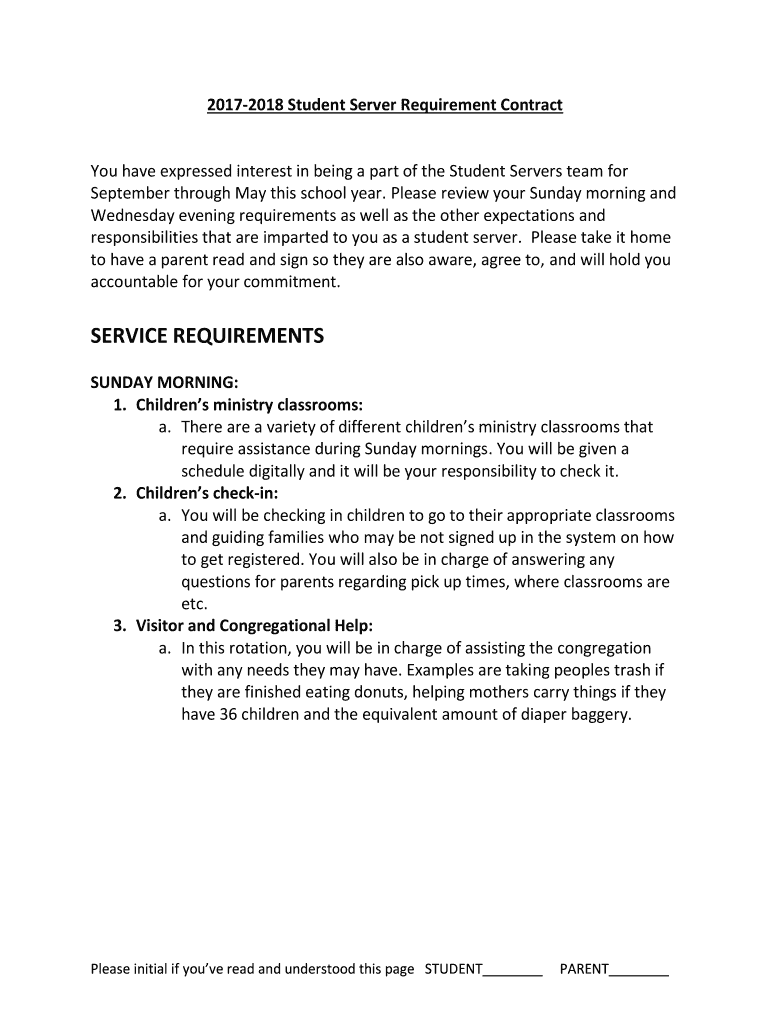 2017-2018 Student Server Requirement Contract

You have expressed interest in being a part of the Student Servers team for September through May this school year. Please review your Sunday morning and Wednesday evening requirements as well as the other expectations and responsibilities that are imparted to you as a student server. Please take it home to have a parent read and sign so they are also aware, agree to, and will hold you accountable for your commitment.

SERVICE REQUIREMENTS

SUNDAY MORNING:
1. Children's ministry classrooms:
a. There are a variety of different children's ministry classrooms that require assistance during Sunday mornings. You will be given a schedule digitally and it will be your responsibility to check it.
2. Children's check-in:
a. You will be checking in children to go to their appropriate classrooms and guiding families who may be not signed up in the system on how to get registered. You will also be in charge of answering any questions for parents regarding pick up times, where classrooms are etc.
3. Visitor and Congregational Help:
a. In this rotation, you will be in charge of assisting the congregation with any needs they may have. Examples are taking peoples trash if they are finished eating donuts, helping mothers carry things if they have 36 children and the equivalent amount of diaper baggery.

Please initial if you've read and understood this page STUDENT________ PARENT________